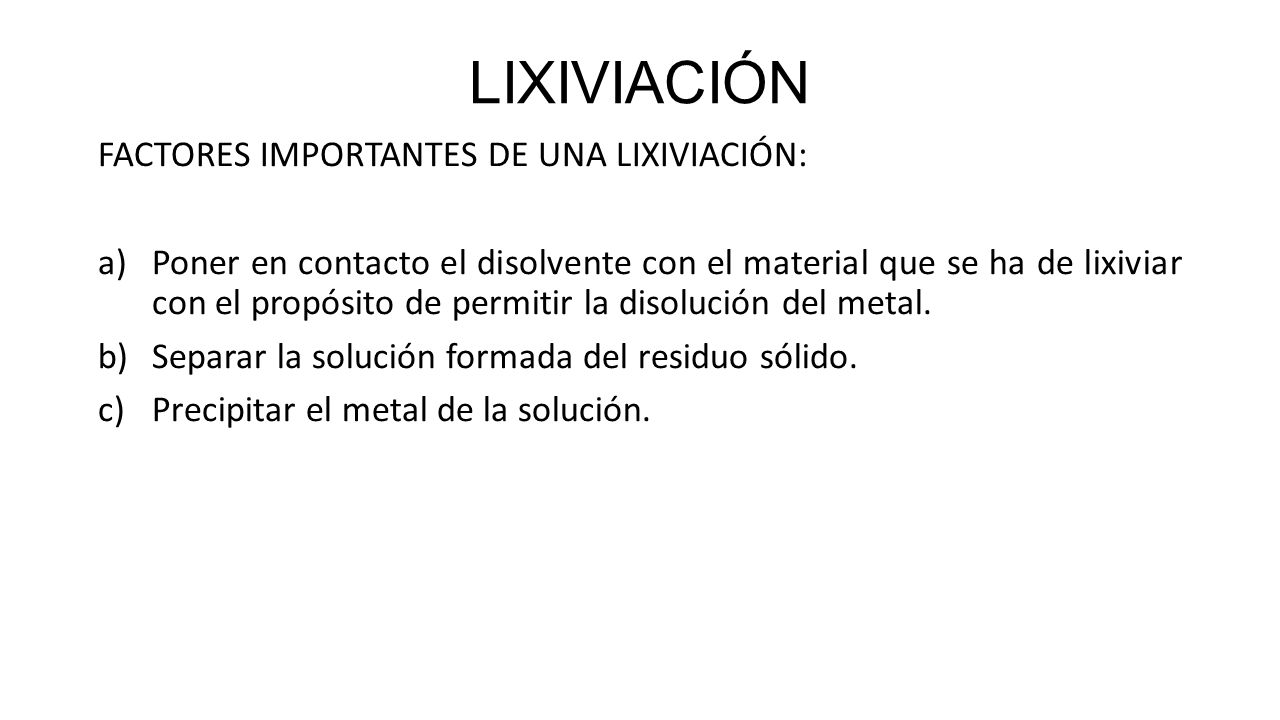 LIXIVIACIÓN

FACTORES IMPORTANTES DE UNA LIXIVIACIÓN:

a) Poner en contacto el disolvente con el material que se ha de lixiviar con el propósito de permitir la disolución del metal.

b) Separar la solución formada del residuo sólido.

c) Precipitar el metal de la solución.